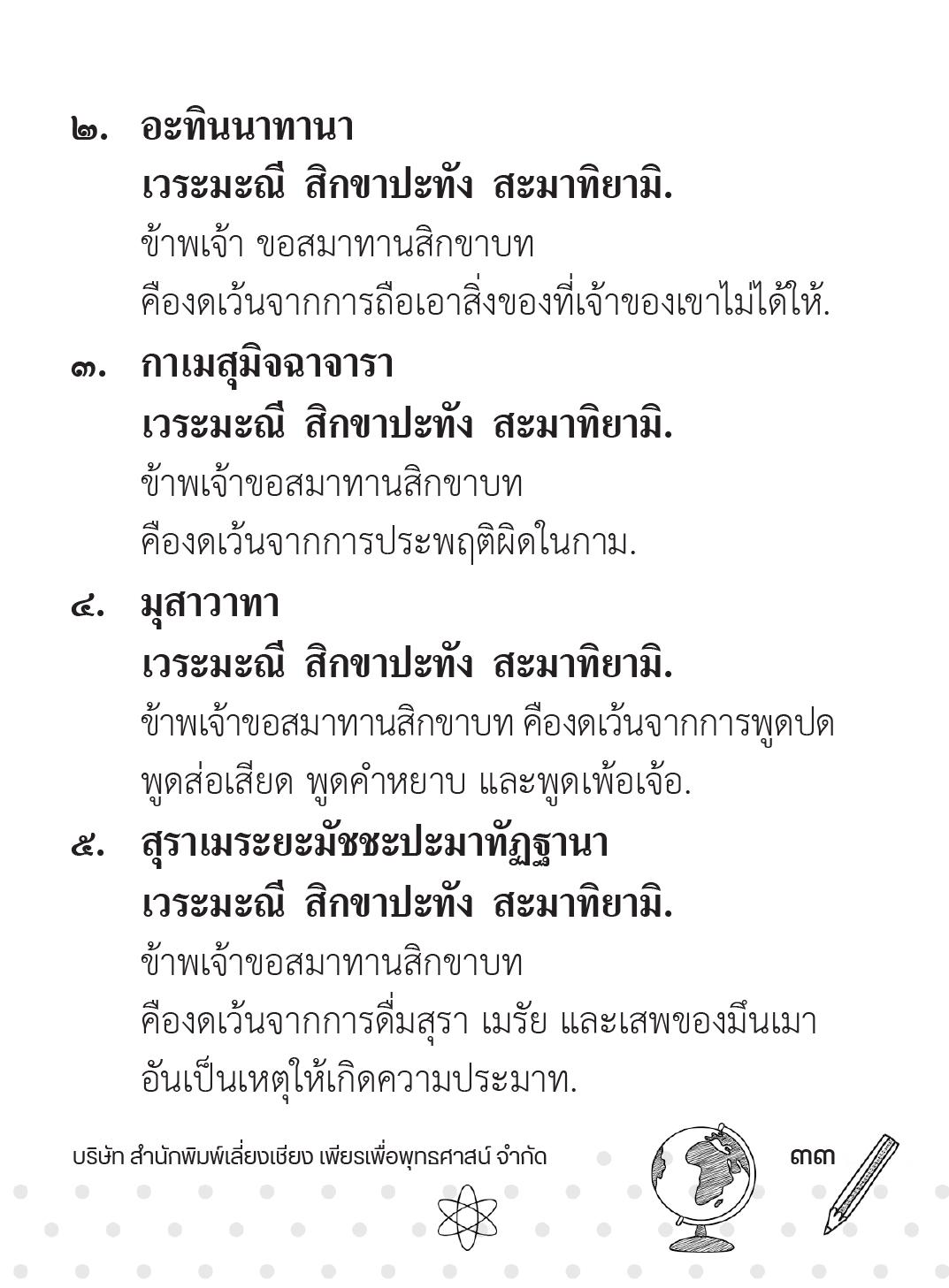 ๒. อะทินนาทานา
เวระมะณี สิกขาปะทัง สะมาทิยามิ.
ข้าพเจ้า ขอสมาทานสิกขาบท
คืองดเว้นจากการถือเอาสิ่งของที่เจ้าของเขาไม่ได้ให้.

๓. กาเมสุมิจฉาจารา
เวระมะณี สิกขาปะทัง สะมาทิยามิ.
ข้าพเจ้าขอสมาทานสิกขาบท
คืองดเว้นจากการประพฤติผิดในกาม.

๔. มุสาวาทา
เวระมะณี สิกขาปะทัง สะมาทิยามิ.
ข้าพเจ้าขอสมาทานสิกขาบท คืองดเว้นจากการพูดปด พูดส่อเสียด พูดคำหยาบ และพูดเพ้อเจ้อ.

๕. สุราเมระยะมัชชะปะมาทัฏฐานา
เวระมะณี สิกขาปะทัง สะมาทิยามิ.
ข้าพเจ้าขอสมาทานสิกขาบท
คืองดเว้นจากการดื่มสุรา เมรัย และเสพของมึนเมา อันเป็นเหตุให้เกิดความประมาท.

บริษัท สำนักพิมพ์เลี่ยงเชียง เพียรเพื่อพุทธศาสน์ จำกัด
๓๓